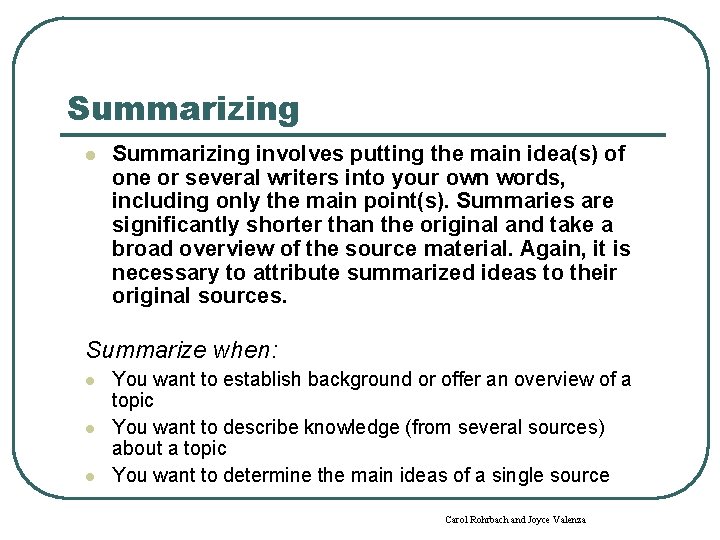 Summarizing

- Summarizing involves putting the main idea(s) of one or several writers into your own words, including only the main point(s). Summaries are significantly shorter than the original and take a broad overview of the source material. Again, it is necessary to attribute summarized ideas to their original sources.

Summarize when:

- You want to establish background or offer an overview of a topic
- You want to describe knowledge (from several sources) about a topic
- You want to determine the main ideas of a single source

Carol Rohrbach and Joyce Valenza